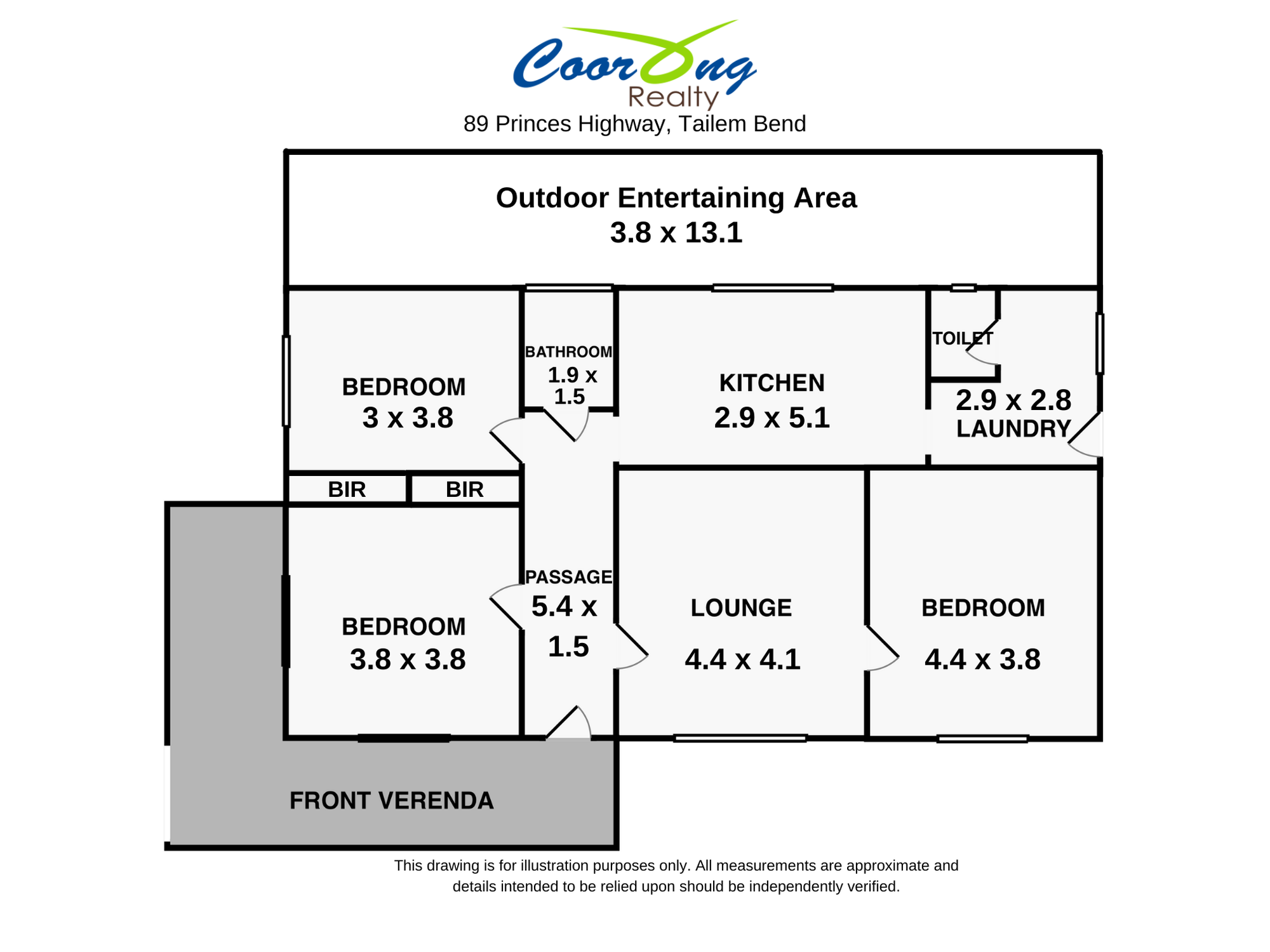 Coorong Realty
89 Princes Highway, Tailem Bend

Outdoor Entertaining Area
3.8 x 13.1

BEDROOM
3 x 3.8

BATHROOM
1.9 x
1.5

KITCHEN
2.9 x 5.1

TOILET

2.9 x 2.8
LAUNDRY

BIR

BIR

BEDROOM
3.8 x 3.8

PASSAGE
5.4 x
1.5

LOUNGE
4.4 x 4.1

BEDROOM
4.4 x 3.8

FRONT VERENDA

This drawing is for illustration purposes only. All measurements are approximate and details intended to be relied upon should be independently verified.